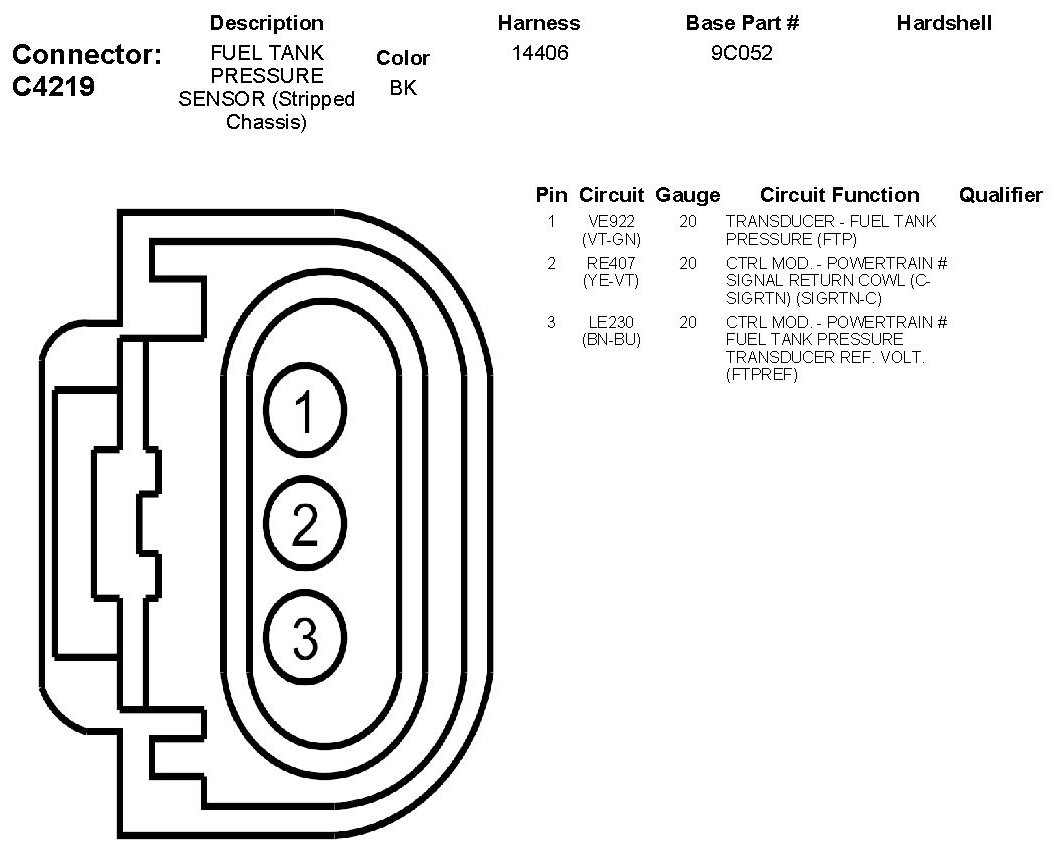 Connector: C4219

| Description | Color | Harness | Base Part # | Hardshell |
|---|---|---|---|---|
| FUEL TANK PRESSURE SENSOR (Stripped Chassis) | BK | 14406 | 9C052 | |

| Pin | Circuit | Gauge | Circuit Function | Qualifier |
|---|---|---|---|---|
| 1 | VE922 (VT-GN) | 20 | TRANSDUCER - FUEL TANK PRESSURE (FTP) | |
| 2 | RE407 (YE-VT) | 20 | CTRL MOD. - POWERTRAIN # SIGNAL RETURN COWL (C-SIGRTN) (SIGRTN-C) | |
| 3 | LE230 (BN-BU) | 20 | CTRL MOD. - POWERTRAIN # FUEL TANK PRESSURE TRANSDUCER REF. VOLT. (FTPREF) | |

1
2
3